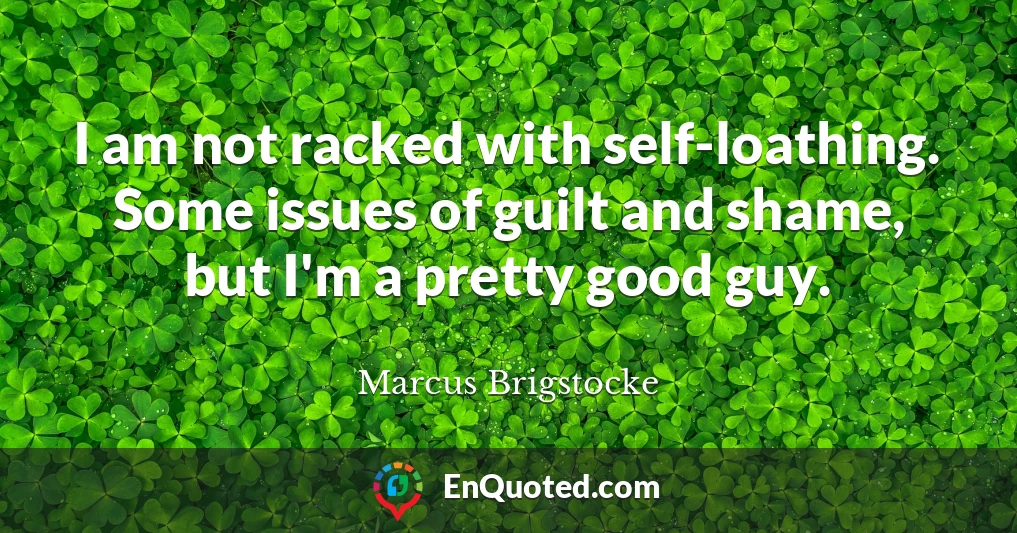 I am not racked with self-loathing. Some issues of guilt and shame, but I'm a pretty good guy.

Marcus Brigstocke

EnQuoted.com